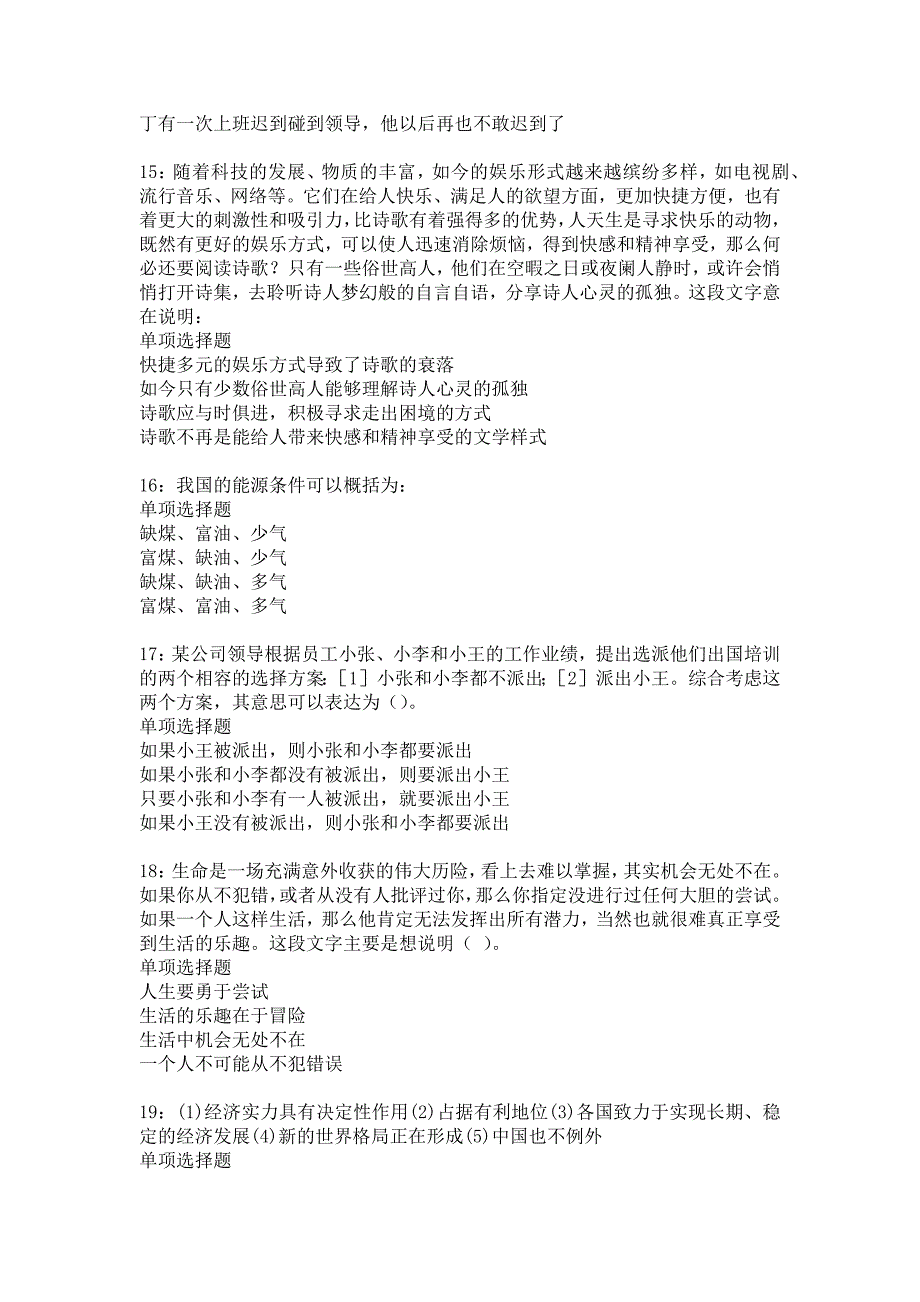 丁有一次上班迟到碰到领导，他以后再也不敢迟到了

15：随着科技的发展、物质的丰富，如今的娱乐形式越来越缤纷多样，如电视剧、流行音乐、网络等。它们在给人快乐、满足人的欲望方面，更加快捷方便，也有着更大的刺激性和吸引力，比诗歌有着强得多的优势，人天生是寻求快乐的动物，既然有更好的娱乐方式，可以使人迅速消除烦恼，得到快感和精神享受，那么何必还要阅读诗歌？只有一些俗世高人，他们在空暇之日或夜阑人静时，或许会悄悄打开诗集，去聆听诗人梦幻般的自言自语，分享诗人心灵的孤独。这段文字意在说明：
单项选择题
快捷多元的娱乐方式导致了诗歌的衰落
如今只有少数俗世高人能够理解诗人心灵的孤独
诗歌应与时俱进，积极寻求走出困境的方式
诗歌不再是能给人带来快感和精神享受的文学样式

16：我国的能源条件可以概括为：
单项选择题
缺煤、富油、少气
富煤、缺油、少气
缺煤、缺油、多气
富煤、富油、多气

17：某公司领导根据员工小张、小李和小王的工作业绩，提出选派他们出国培训的两个相容的选择方案：［1］小张和小李都不派出；［2］派出小王。综合考虑这两个方案，其意思可以表达为（）。
单项选择题
如果小王被派出，则小张和小李都要派出
如果小张和小李都没有被派出，则要派出小王
只要小张和小李有一人被派出，就要派出小王
如果小王没有被派出，则小张和小李都要派出

18：生命是一场充满意外收获的伟大历险，看上去难以掌握，其实机会无处不在。如果你从不犯错，或者从没有人批评过你，那么你指定没进行过任何大胆的尝试。如果一个人这样生活，那么他肯定无法发挥出所有潜力，当然也就很难真正享受到生活的乐趣。这段文字主要是想说明（ ）。
单项选择题
人生要勇于尝试
生活的乐趣在于冒险
生活中机会无处不在
一个人不可能从不犯错误

19：(1)经济实力具有决定性作用(2)占据有利地位(3)各国致力于实现长期、稳定的经济发展(4)新的世界格局正在形成(5)中国也不例外
单项选择题